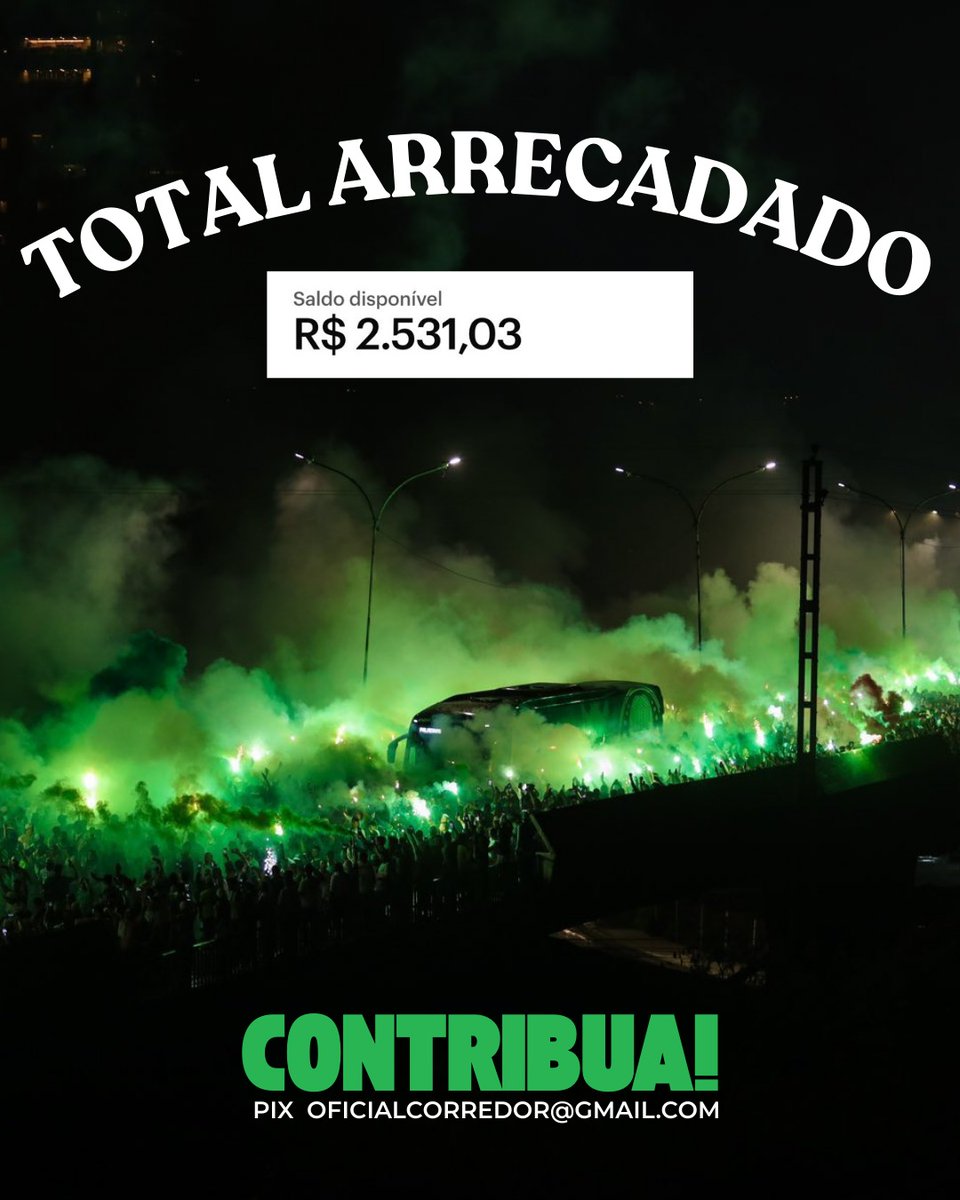 TOTAL ARRECADADO

Saldo disponível
R$ 2.531,03

CONTRIBUA!
PIX OFICIALCORREDOR@GMAIL.COM